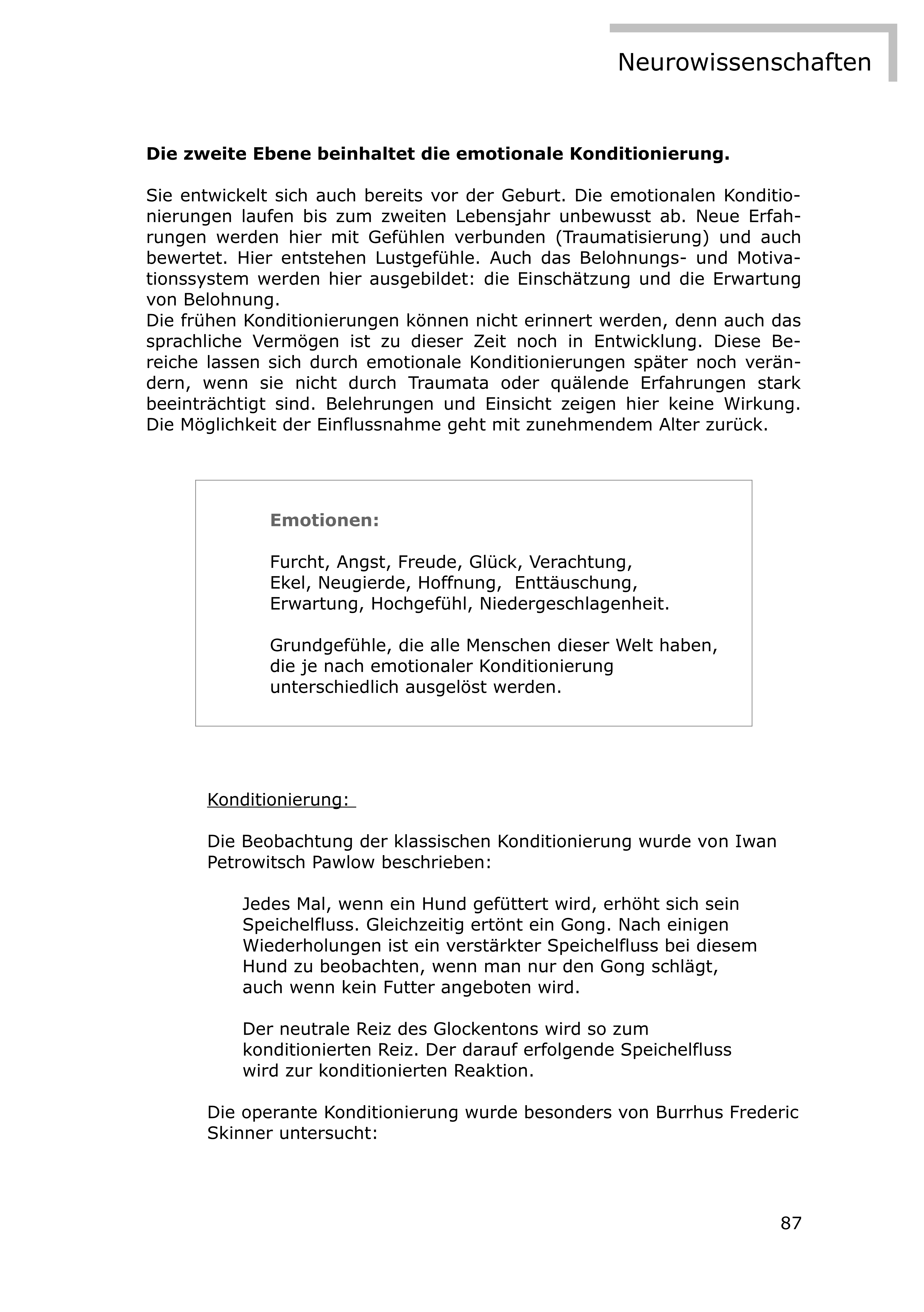 Neurowissenschaften

Die zweite Ebene beinhaltet die emotionale Konditionierung.

Sie entwickelt sich auch bereits vor der Geburt. Die emotionalen Konditionierungen laufen bis zum zweiten Lebensjahr unbewusst ab. Neue Erfahrungen werden hier mit Gefühlen verbunden (Traumatisierung) und auch bewertet. Hier entstehen Lustgefühle. Auch das Belohnungs- und Motivationssystem werden hier ausgebildet: die Einschätzung und die Erwartung von Belohnung.
Die frühen Konditionierungen können nicht erinnert werden, denn auch das sprachliche Vermögen ist zu dieser Zeit noch in Entwicklung. Diese Bereiche lassen sich durch emotionale Konditionierungen später noch verändern, wenn sie nicht durch Traumata oder quälende Erfahrungen stark beeinträchtigt sind. Belehrungen und Einsicht zeigen hier keine Wirkung. Die Möglichkeit der Einflussnahme geht mit zunehmendem Alter zurück.

Emotionen:

Furcht, Angst, Freude, Glück, Verachtung, Ekel, Neugierde, Hoffnung, Enttäuschung, Erwartung, Hochgefühl, Niedergeschlagenheit.

Grundgefühle, die alle Menschen dieser Welt haben, die je nach emotionaler Konditionierung unterschiedlich ausgelöst werden.

Konditionierung:

Die Beobachtung der klassischen Konditionierung wurde von Iwan Petrowitsch Pawlow beschrieben:

Jedes Mal, wenn ein Hund gefüttert wird, erhöht sich sein Speichelfluss. Gleichzeitig ertönt ein Gong. Nach einigen Wiederholungen ist ein verstärkter Speichelfluss bei diesem Hund zu beobachten, wenn man nur den Gong schlägt, auch wenn kein Futter angeboten wird.

Der neutrale Reiz des Glockentons wird so zum konditionierten Reiz. Der darauf erfolgende Speichelfluss wird zur konditionierten Reaktion.

Die operante Konditionierung wurde besonders von Burrhus Frederic Skinner untersucht:

87